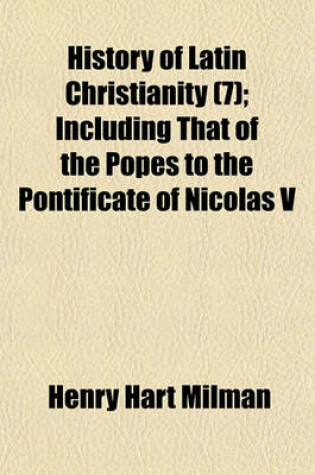 History of Latin Christianity (7); Including That of the Popes to the Pontificate of Nicolas V

Henry Hart Milman